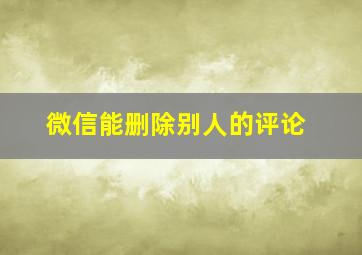 微信能删除别人的评论